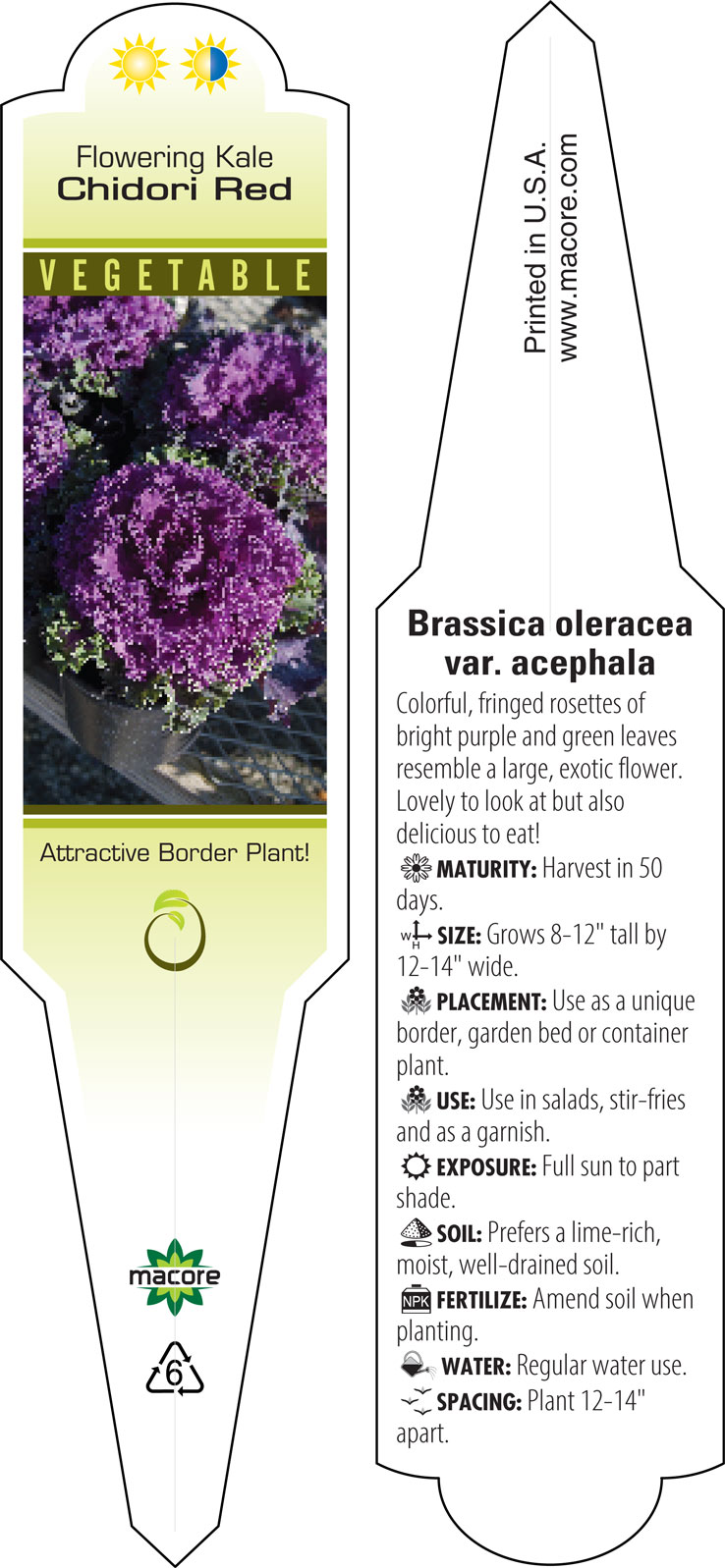 Flowering Kale
Chidori Red

VEGETABLE

Attractive Border Plant!

macore

6

Printed in U.S.A.
www.macore.com

Brassica oleracea var. acephala

Colorful, fringed rosettes of bright purple and green leaves resemble a large, exotic flower. Lovely to look at but also delicious to eat!

MATURITY: Harvest in 50 days.

W H SIZE: Grows 8-12" tall by 12-14" wide.

PLACEMENT: Use as a unique border, garden bed or container plant.

USE: Use in salads, stir-fries and as a garnish.

EXPOSURE: Full sun to part shade.

SOIL: Prefers a lime-rich, moist, well-drained soil.

NPK FERTILIZE: Amend soil when planting.

WATER: Regular water use.

SPACING: Plant 12-14" apart.